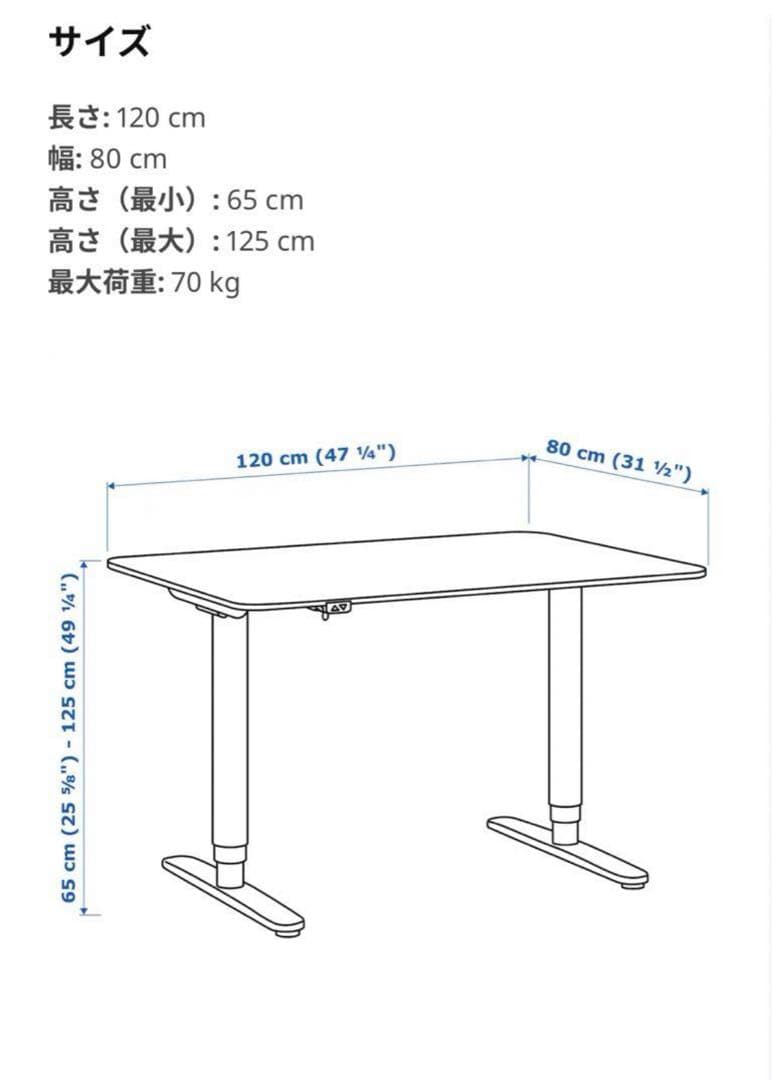 サイズ

長さ: 120 cm
幅: 80 cm
高さ（最小）: 65 cm
高さ（最大）: 125 cm
最大荷重: 70 kg

120 cm (47 ¼")
80 cm (31 ½")
65 cm (25 ⅝") - 125 cm (49 ¼")